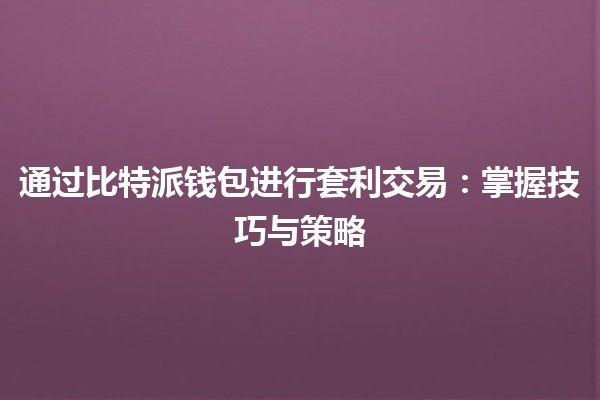 通过比特派钱包进行套利交易：掌握技巧与策略